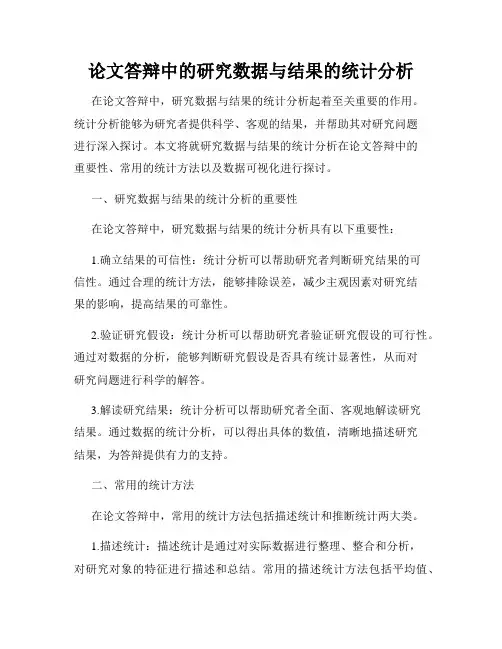 论文答辩中的研究数据与结果的统计分析

在论文答辩中，研究数据与结果的统计分析起着至关重要的作用。统计分析能够为研究者提供科学、客观的结果，并帮助其对研究问题进行深入探讨。本文将就研究数据与结果的统计分析在论文答辩中的重要性、常用的统计方法以及数据可视化进行探讨。

一、研究数据与结果的统计分析的重要性

在论文答辩中，研究数据与结果的统计分析具有以下重要性：

1.确立结果的可信性：统计分析可以帮助研究者判断研究结果的可信性。通过合理的统计方法，能够排除误差，减少主观因素对研究结果的影响，提高结果的可靠性。

2.验证研究假设：统计分析可以帮助研究者验证研究假设的可行性。通过对数据的分析，能够判断研究假设是否具有统计显著性，从而对研究问题进行科学的解答。

3.解读研究结果：统计分析可以帮助研究者全面、客观地解读研究结果。通过数据的统计分析，可以得出具体的数值，清晰地描述研究结果，为答辩提供有力的支持。

二、常用的统计方法

在论文答辩中，常用的统计方法包括描述统计和推断统计两大类。

1.描述统计：描述统计是通过对实际数据进行整理、整合和分析，对研究对象的特征进行描述和总结。常用的描述统计方法包括平均值、